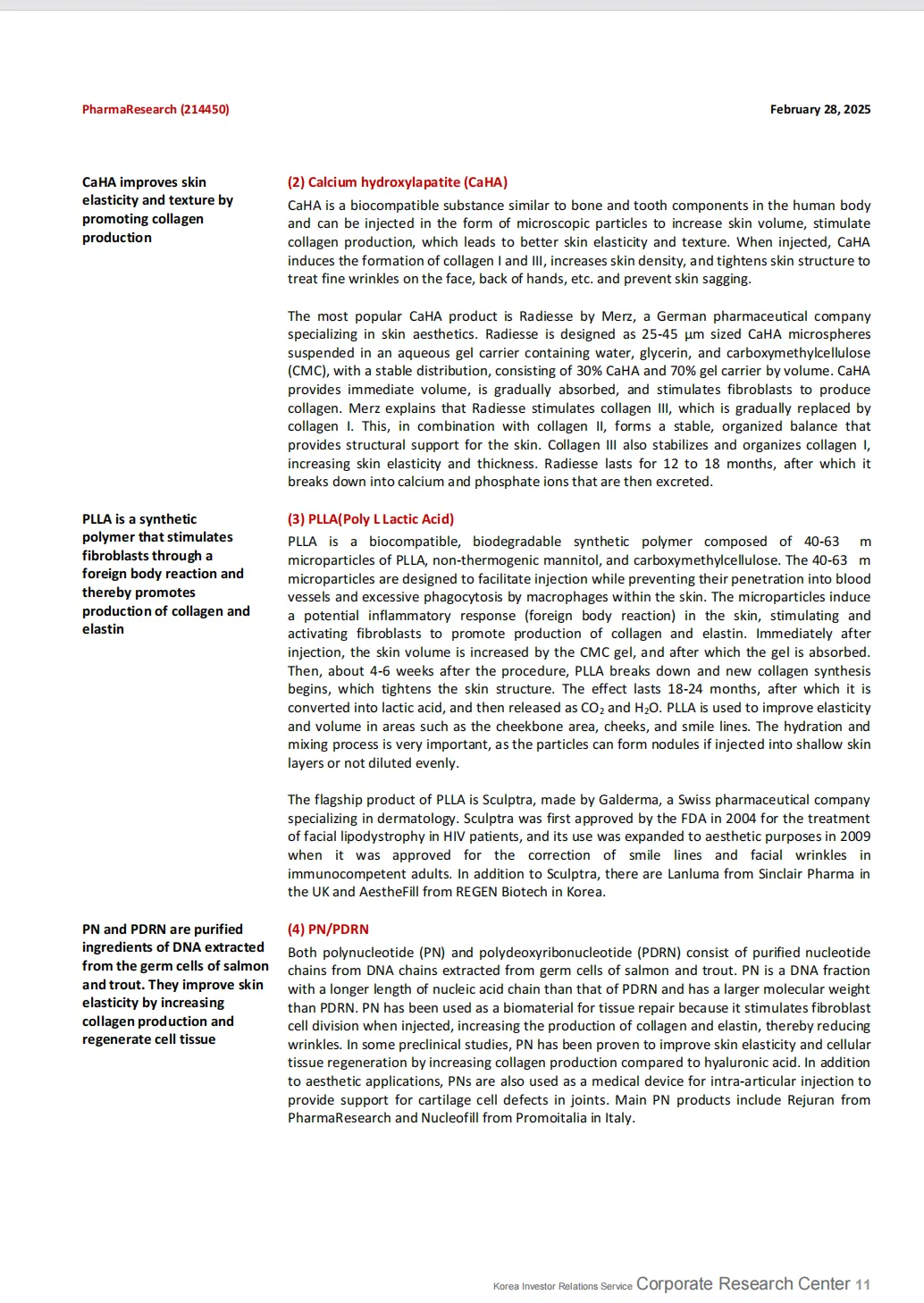 PharmaResearch (214450)

February 28, 2025

CaHA improves skin elasticity and texture by promoting collagen production

(2) Calcium hydroxylapatite (CaHA)

CaHA is a biocompatible substance similar to bone and tooth components in the human body and can be injected in the form of microscopic particles to increase skin volume, stimulate collagen production, which leads to better skin elasticity and texture. When injected, CaHA induces the formation of collagen I and III, increases skin density, and tightens skin structure to treat fine wrinkles on the face, back of hands, etc. and prevent skin sagging.

The most popular CaHA product is Radiesse by Merz, a German pharmaceutical company specializing in skin aesthetics. Radiesse is designed as 25-45 μm sized CaHA microspheres suspended in an aqueous gel carrier containing water, glycerin, and carboxymethylcellulose (CMC), with a stable distribution, consisting of 30% CaHA and 70% gel carrier by volume. CaHA provides immediate volume, is gradually absorbed, and stimulates fibroblasts to produce collagen. Merz explains that Radiesse stimulates collagen III, which is gradually replaced by collagen I. This, in combination with collagen II, forms a stable, organized balance that provides structural support for the skin. Collagen III also stabilizes and organizes collagen I, increasing skin elasticity and thickness. Radiesse lasts for 12 to 18 months, after which it breaks down into calcium and phosphate ions that are then excreted.

PLLA is a synthetic polymer that stimulates fibroblasts through a foreign body reaction and thereby promotes production of collagen and elastin

(3) PLLA(Poly L Lactic Acid)

PLLA is a biocompatible, biodegradable synthetic polymer composed of 40-63 m microparticles of PLLA, non-thermogenic mannitol, and carboxymethylcellulose. The 40-63 m microparticles are designed to facilitate injection while preventing their penetration into blood vessels and excessive phagocytosis by macrophages within the skin. The microparticles induce a potential inflammatory response (foreign body reaction) in the skin, stimulating and activating fibroblasts to promote production of collagen and elastin. Immediately after injection, the skin volume is increased by the CMC gel, and after which the gel is absorbed. Then, about 4-6 weeks after the procedure, PLLA breaks down and new collagen synthesis begins, which tightens the skin structure. The effect lasts 18-24 months, after which it is converted into lactic acid, and then released as $CO_2$ and $H_2O$. PLLA is used to improve elasticity and volume in areas such as the cheekbone area, cheeks, and smile lines. The hydration and mixing process is very important, as the particles can form nodules if injected into shallow skin layers or not diluted evenly.

The flagship product of PLLA is Sculptra, made by Galderma, a Swiss pharmaceutical company specializing in dermatology. Sculptra was first approved by the FDA in 2004 for the treatment of facial lipodystrophy in HIV patients, and its use was expanded to aesthetic purposes in 2009 when it was approved for the correction of smile lines and facial wrinkles in immunocompetent adults. In addition to Sculptra, there are Lanluma from Sinclair Pharma in the UK and AestheFill from REGEN Biotech in Korea.

PN and PDRN are purified ingredients of DNA extracted from the germ cells of salmon and trout. They improve skin elasticity by increasing collagen production and regenerate cell tissue

(4) PN/PDRN

Both polynucleotide (PN) and polydeoxyribonucleotide (PDRN) consist of purified nucleotide chains from DNA chains extracted from germ cells of salmon and trout. PN is a DNA fraction with a longer length of nucleic acid chain than that of PDRN and has a larger molecular weight than PDRN. PN has been used as a biomaterial for tissue repair because it stimulates fibroblast cell division when injected, increasing the production of collagen and elastin, thereby reducing wrinkles. In some preclinical studies, PN has been proven to improve skin elasticity and cellular tissue regeneration by increasing collagen production compared to hyaluronic acid. In addition to aesthetic applications, PNs are also used as a medical device for intra-articular injection to provide support for cartilage cell defects in joints. Main PN products include Rejuran from PharmaResearch and Nucleofill from Promoitalia in Italy.

Korea Investor Relations Service Corporate Research Center 11